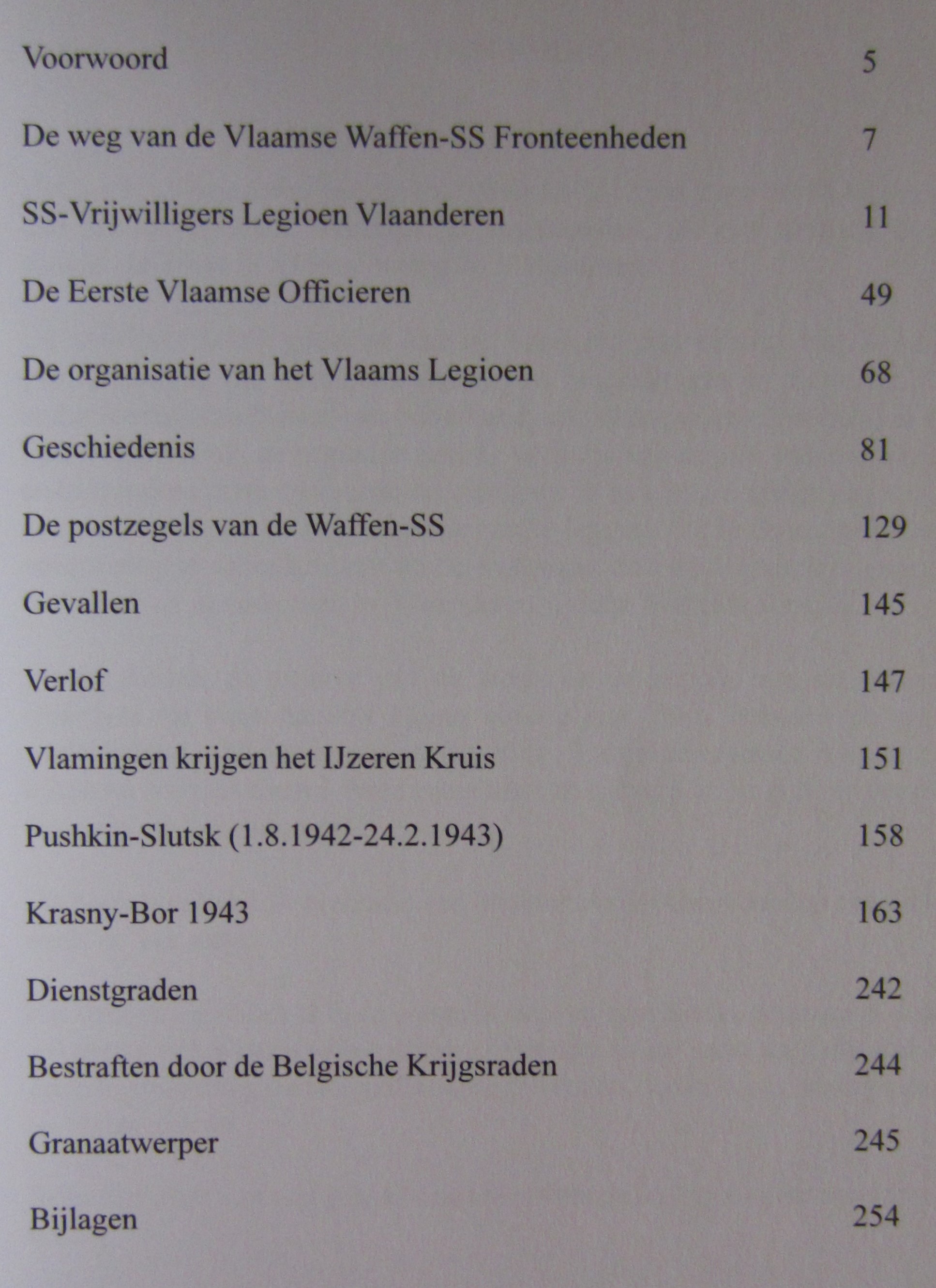 Voorwoord 5

De weg van de Vlaamse Waffen-SS Fronteenheden 7

SS-Vrijwilligers Legioen Vlaanderen 11

De Eerste Vlaamse Officieren 49

De organisatie van het Vlaams Legioen 68

Geschiedenis 81

De postzegels van de Waffen-SS 129

Gevallen 145

Verlof 147

Vlamingen krijgen het IJzeren Kruis 151

Pushkin-Slutsk (1.8.1942-24.2.1943) 158

Krasny-Bor 1943 163

Dienstgraden 242

Bestraften door de Belgische Krijgsraden 244

Granaatwerper 245

Bijlagen 254